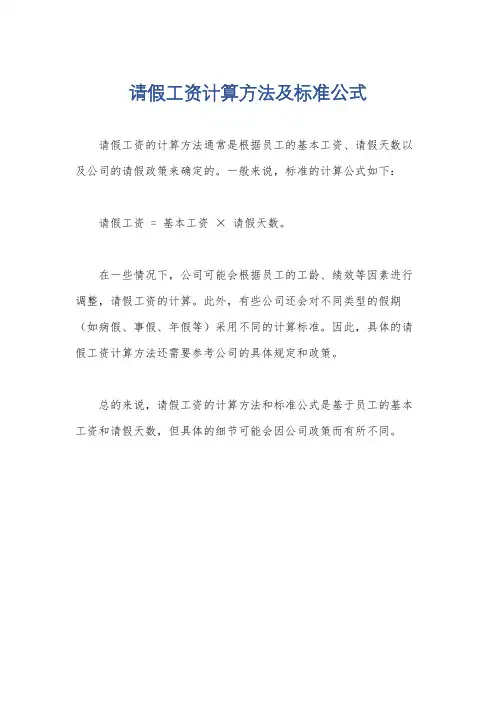 请假工资计算方法及标准公式

请假工资的计算方法通常是根据员工的基本工资、请假天数以及公司的请假政策来确定的。一般来说，标准的计算公式如下：

请假工资 = 基本工资 × 请假天数。

在一些情况下，公司可能会根据员工的工龄、绩效等因素进行调整，请假工资的计算。此外，有些公司还会对不同类型的假期（如病假、事假、年假等）采用不同的计算标准。因此，具体的请假工资计算方法还需要参考公司的具体规定和政策。

总的来说，请假工资的计算方法和标准公式是基于员工的基本工资和请假天数，但具体的细节可能会因公司政策而有所不同。